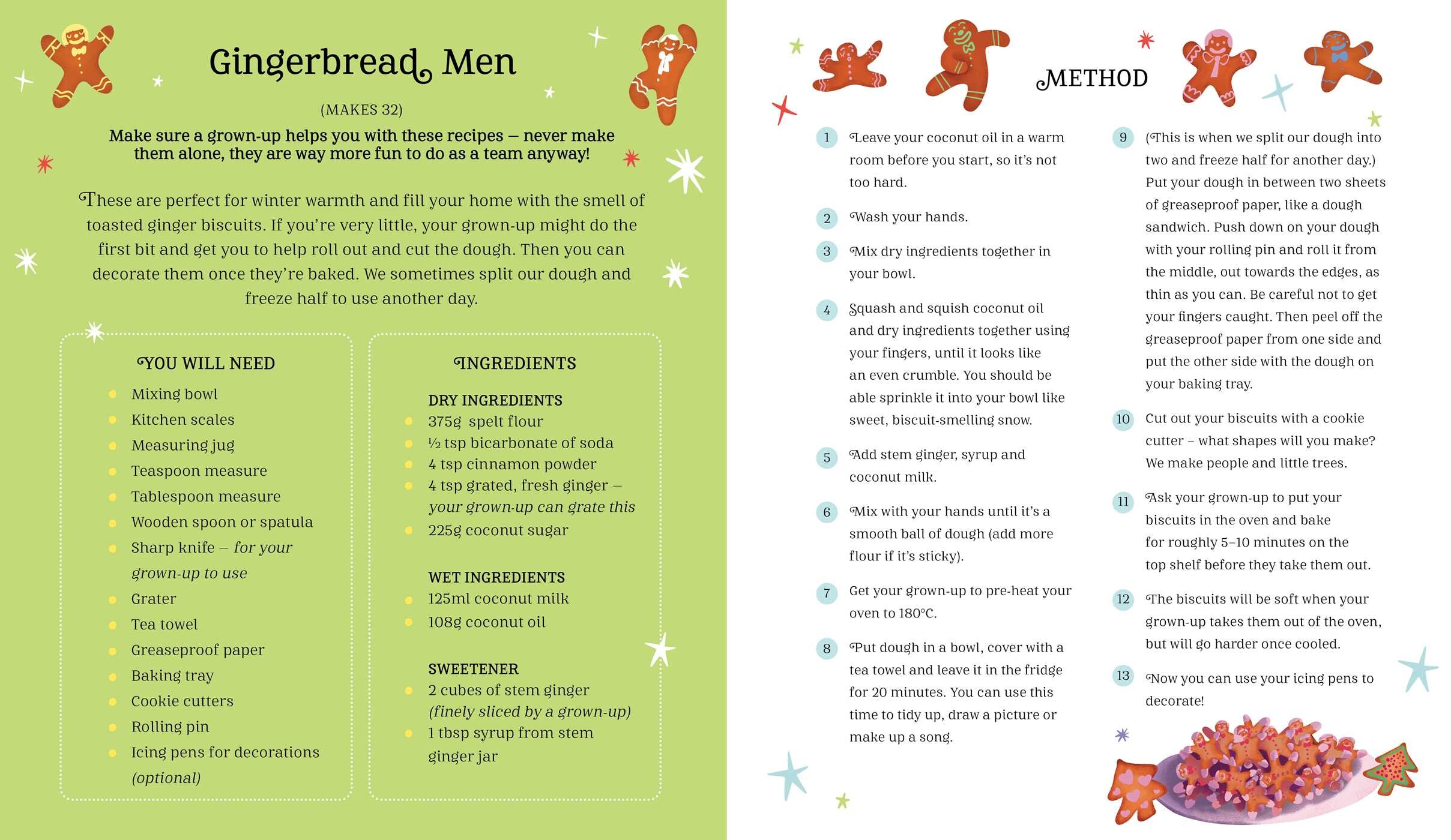 Gingerbread Men

(MAKES 32)

Make sure a grown-up helps you with these recipes – never make them alone, they are way more fun to do as a team anyway!

These are perfect for winter warmth and fill your home with the smell of toasted ginger biscuits. If you're very little, your grown-up might do the first bit and get you to help roll out and cut the dough. Then you can decorate them once they're baked. We sometimes split our dough and freeze half to use another day.

YOU WILL NEED
• Mixing bowl
• Kitchen scales
• Measuring jug
• Teaspoon measure
• Tablespoon measure
• Wooden spoon or spatula
• Sharp knife – for your grown-up to use
• Grater
• Tea towel
• Greaseproof paper
• Baking tray
• Cookie cutters
• Rolling pin
• Icing pens for decorations (optional)

INGREDIENTS

DRY INGREDIENTS
• 375g spelt flour
• ½ tsp bicarbonate of soda
• 4 tsp cinnamon powder
• 4 tsp grated, fresh ginger – your grown-up can grate this
• 225g coconut sugar

WET INGREDIENTS
• 125ml coconut milk
• 108g coconut oil

SWEETENER
• 2 cubes of stem ginger (finely sliced by a grown-up)
• 1 tbsp syrup from stem ginger jar

METHOD

1 Leave your coconut oil in a warm room before you start, so it's not too hard.

2 Wash your hands.

3 Mix dry ingredients together in your bowl.

4 Squash and squish coconut oil and dry ingredients together using your fingers, until it looks like an even crumble. You should be able sprinkle it into your bowl like sweet, biscuit-smelling snow.

5 Add stem ginger, syrup and coconut milk.

6 Mix with your hands until it's a smooth ball of dough (add more flour if it's sticky).

7 Get your grown-up to pre-heat your oven to 180°C.

8 Put dough in a bowl, cover with a tea towel and leave it in the fridge for 20 minutes. You can use this time to tidy up, draw a picture or make up a song.

9 (This is when we split our dough into two and freeze half for another day.) Put your dough in between two sheets of greaseproof paper, like a dough sandwich. Push down on your dough with your rolling pin and roll it from the middle, out towards the edges, as thin as you can. Be careful not to get your fingers caught. Then peel off the greaseproof paper from one side and put the other side with the dough on your baking tray.

10 Cut out your biscuits with a cookie cutter – what shapes will you make? We make people and little trees.

11 Ask your grown-up to put your biscuits in the oven and bake for roughly 5–10 minutes on the top shelf before they take them out.

12 The biscuits will be soft when your grown-up takes them out of the oven, but will go harder once cooled.

13 Now you can use your icing pens to decorate!